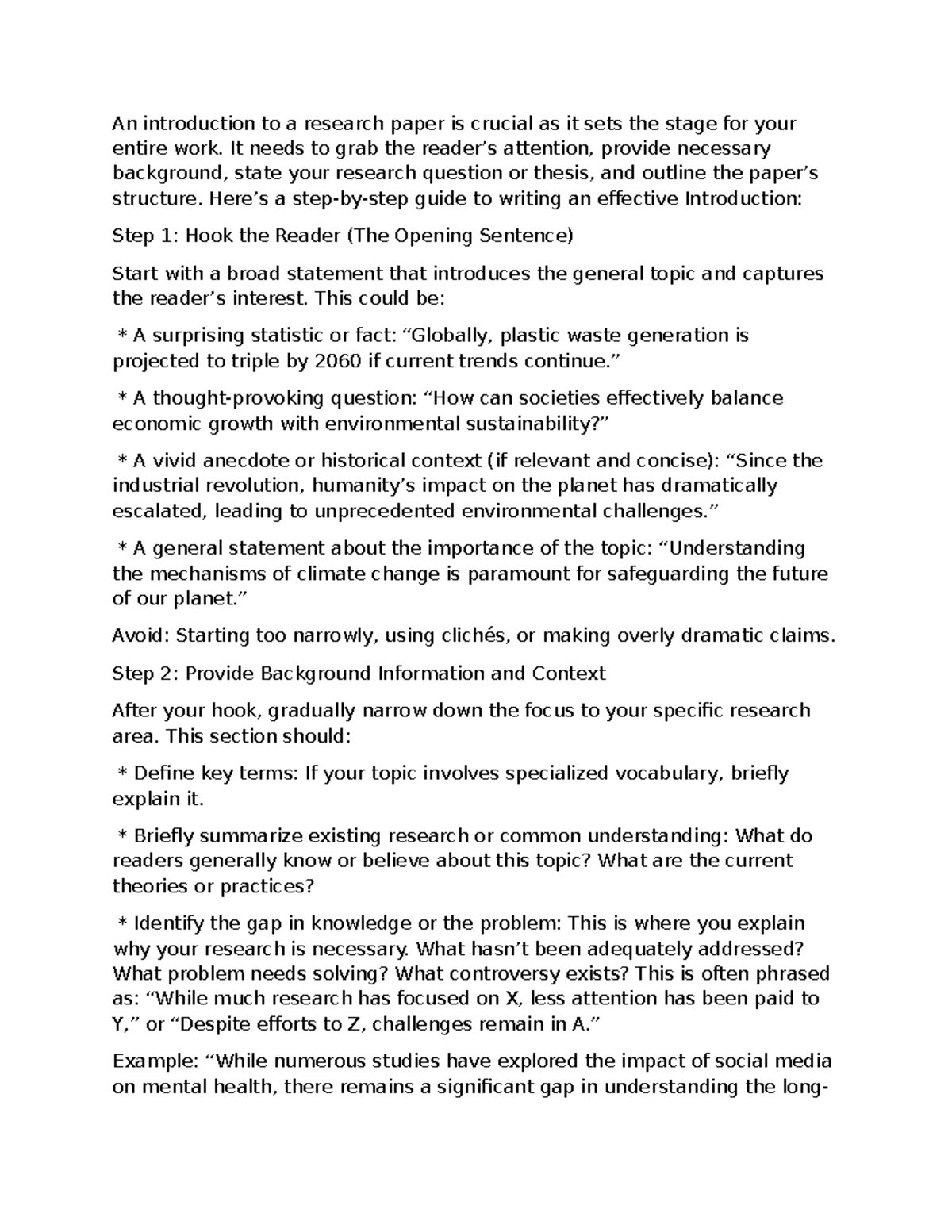 An introduction to a research paper is crucial as it sets the stage for your entire work. It needs to grab the reader’s attention, provide necessary background, state your research question or thesis, and outline the paper’s structure. Here’s a step-by-step guide to writing an effective Introduction:

Step 1: Hook the Reader (The Opening Sentence)

Start with a broad statement that introduces the general topic and captures the reader’s interest. This could be:

* A surprising statistic or fact: “Globally, plastic waste generation is projected to triple by 2060 if current trends continue.”

* A thought-provoking question: “How can societies effectively balance economic growth with environmental sustainability?”

* A vivid anecdote or historical context (if relevant and concise): “Since the industrial revolution, humanity’s impact on the planet has dramatically escalated, leading to unprecedented environmental challenges.”

* A general statement about the importance of the topic: “Understanding the mechanisms of climate change is paramount for safeguarding the future of our planet.”

Avoid: Starting too narrowly, using clichés, or making overly dramatic claims.

Step 2: Provide Background Information and Context

After your hook, gradually narrow down the focus to your specific research area. This section should:

* Define key terms: If your topic involves specialized vocabulary, briefly explain it.

* Briefly summarize existing research or common understanding: What do readers generally know or believe about this topic? What are the current theories or practices?

* Identify the gap in knowledge or the problem: This is where you explain why your research is necessary. What hasn’t been adequately addressed? What problem needs solving? What controversy exists? This is often phrased as: “While much research has focused on X, less attention has been paid to Y,” or “Despite efforts to Z, challenges remain in A.”

Example: “While numerous studies have explored the impact of social media on mental health, there remains a significant gap in understanding the long-